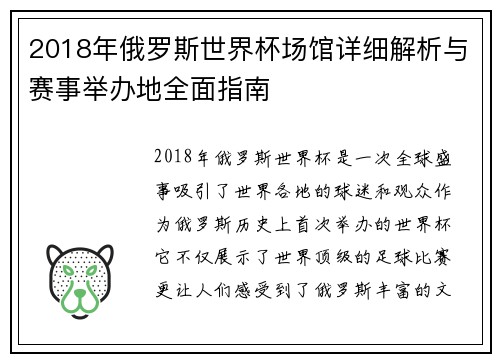 2018年俄罗斯世界杯场馆详细解析与赛事举办地全面指南

2018年俄罗斯世界杯是一次全球盛事吸引了世界各地的球迷和观众作为俄罗斯历史上首次举办的世界杯它不仅展示了世界顶级的足球比赛更让人们感受到了俄罗斯丰富的文